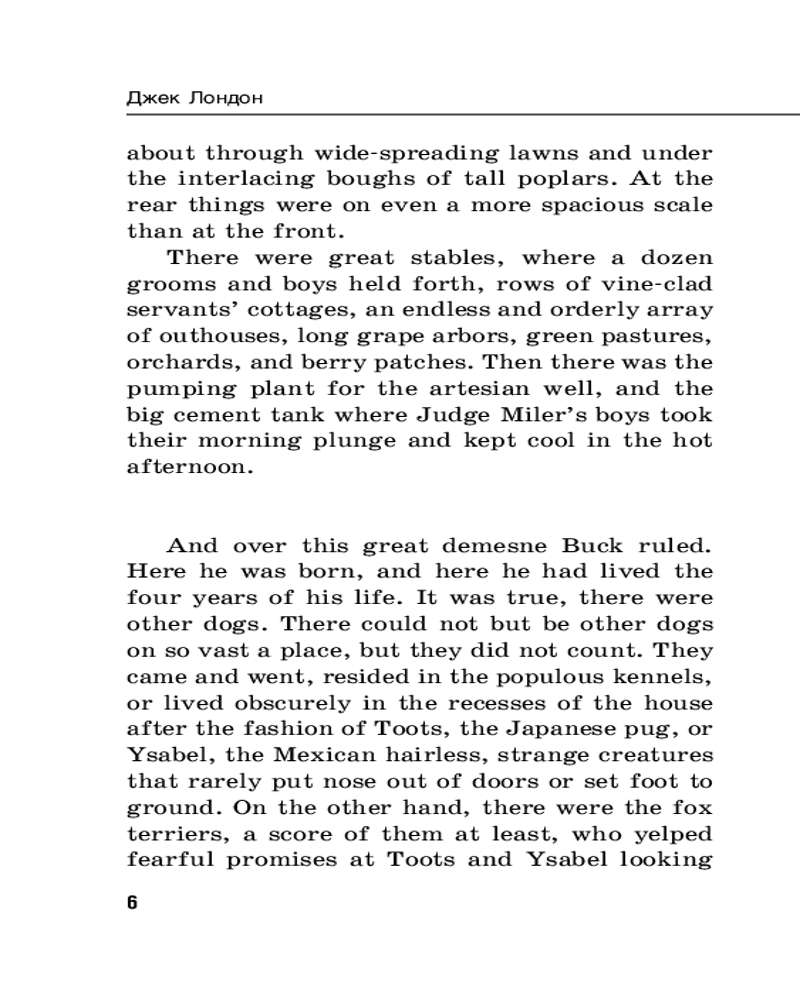 Джек Лондон

about through wide-spreading lawns and under the interlacing boughs of tall poplars. At the rear things were on even a more spacious scale than at the front.

There were great stables, where a dozen grooms and boys held forth, rows of vine-clad servants' cottages, an endless and orderly array of outhouses, long grape arbors, green pastures, orchards, and berry patches. Then there was the pumping plant for the artesian well, and the big cement tank where Judge Miler's boys took their morning plunge and kept cool in the hot afternoon.

And over this great demesne Buck ruled. Here he was born, and here he had lived the four years of his life. It was true, there were other dogs. There could not but be other dogs on so vast a place, but they did not count. They came and went, resided in the populous kennels, or lived obscurely in the recesses of the house after the fashion of Toots, the Japanese pug, or Ysabel, the Mexican hairless, strange creatures that rarely put nose out of doors or set foot to ground. On the other hand, there were the fox terriers, a score of them at least, who yelped fearful promises at Toots and Ysabel looking

6